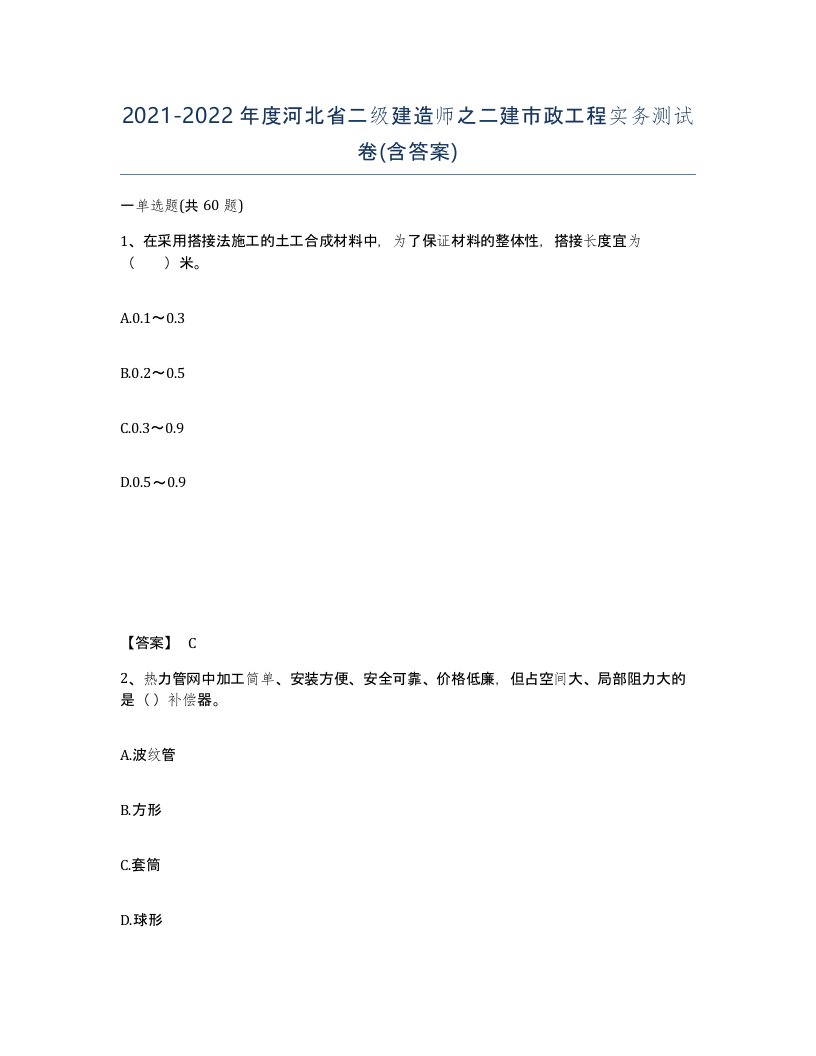 2021-2022年度河北省二级建造师之二建市政工程实务测试卷(含答案)

一单选题(共 60 题)

1、在采用搭接法施工的土工合成材料中，为了保证材料的整体性，搭接长度宜为（　　）米。

A.0.1～0.3

B.0.2～0.5

C.0.3～0.9

D.0.5～0.9

【答案】 C

2、热力管网中加工简单、安装方便、安全可靠、价格低廉，但占空间大、局部阻力大的是（）补偿器。

A.波纹管

B.方形

C.套筒

D.球形